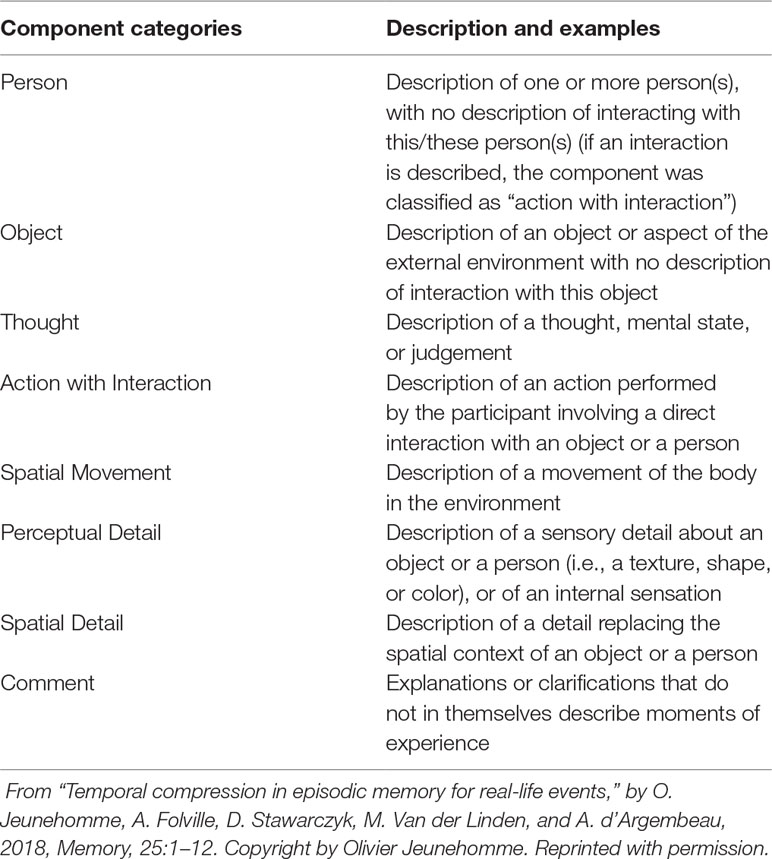 | Component categories | Description and examples |
|---|---|
| Person | Description of one or more person(s), with no description of interacting with this/these person(s) (if an interaction is described, the component was classified as "action with interaction") |
| Object | Description of an object or aspect of the external environment with no description of interaction with this object |
| Thought | Description of a thought, mental state, or judgement |
| Action with Interaction | Description of an action performed by the participant involving a direct interaction with an object or a person |
| Spatial Movement | Description of a movement of the body in the environment |
| Perceptual Detail | Description of a sensory detail about an object or a person (i.e., a texture, shape, or color), or of an internal sensation |
| Spatial Detail | Description of a detail replacing the spatial context of an object or a person |
| Comment | Explanations or clarifications that do not in themselves describe moments of experience |

From "Temporal compression in episodic memory for real-life events," by O. Jeunehomme, A. Folville, D. Stawarczyk, M. Van der Linden, and A. d'Argembeau, 2018, Memory, 25:1–12. Copyright by Olivier Jeunehomme. Reprinted with permission.